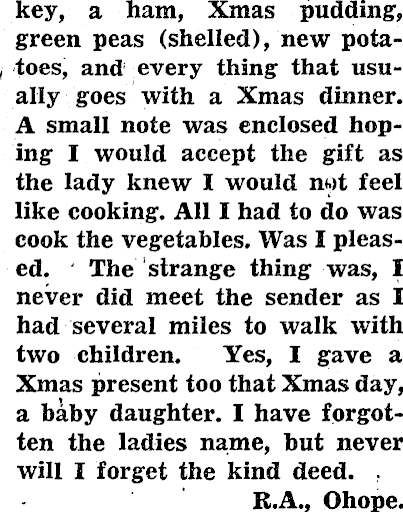 key, a ham, Xmas pudding, green peas (shelled), new potatoes, and every thing that usually goes with a Xmas dinner. A small note was enclosed hoping I would accept the gift as the lady knew I would not feel like cooking. All I had to do was cook the vegetables. Was I pleased. The strange thing was, I never did meet the sender as I had several miles to walk with two children. Yes, I gave a Xmas present too that Xmas day, a baby daughter. I have forgotten the ladies name, but never will I forget the kind deed.

R.A., Ohope.